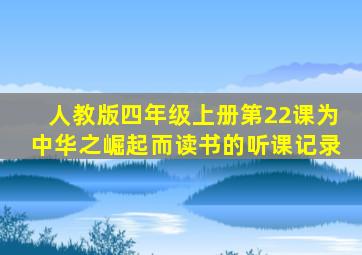 人教版四年级上册第22课为中华之崛起而读书的听课记录